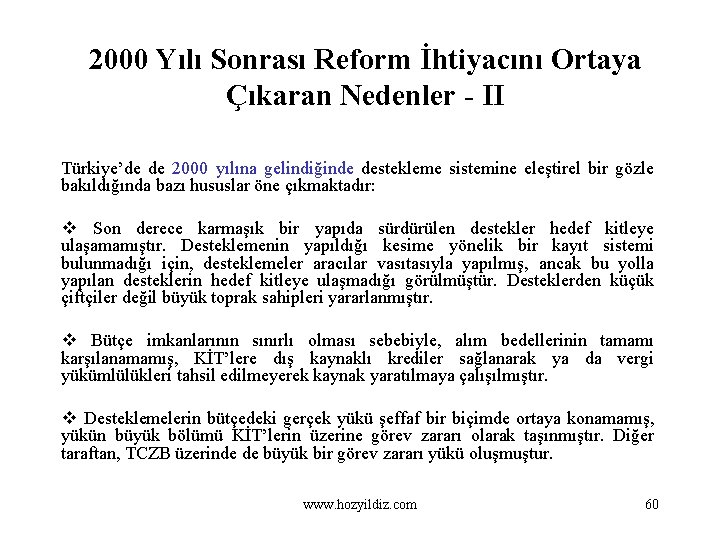 2000 Yılı Sonrası Reform İhtiyacını Ortaya Çıkaran Nedenler - II

Türkiye'de de 2000 yılına gelindiğinde destekleme sistemine eleştirel bir gözle bakıldığında bazı hususlar öne çıkmaktadır:

❖ Son derece karmaşık bir yapıda sürdürülen destekler hedef kitleye ulaşamamıştır. Desteklemenin yapıldığı kesime yönelik bir kayıt sistemi bulunmadığı için, desteklemeler aracılar vasıtasıyla yapılmış, ancak bu yolla yapılan desteklerin hedef kitleye ulaşmadığı görülmüştür. Desteklerden küçük çiftçiler değil büyük toprak sahipleri yararlanmıştır.

❖ Bütçe imkanlarının sınırlı olması sebebiyle, alım bedellerinin tamamı karşılanamamış, KİT'lere dış kaynaklı krediler sağlanarak ya da vergi yükümlülükleri tahsil edilmeyerek kaynak yaratılmaya çalışılmıştır.

❖ Desteklemelerin bütçedeki gerçek yükü şeffaf bir biçimde ortaya konamamış, yükün büyük bölümü KİT'lerin üzerine görev zararı olarak taşınmıştır. Diğer taraftan, TCZB üzerinde de büyük bir görev zararı yükü oluşmuştur.

www.hozyildiz.com

60